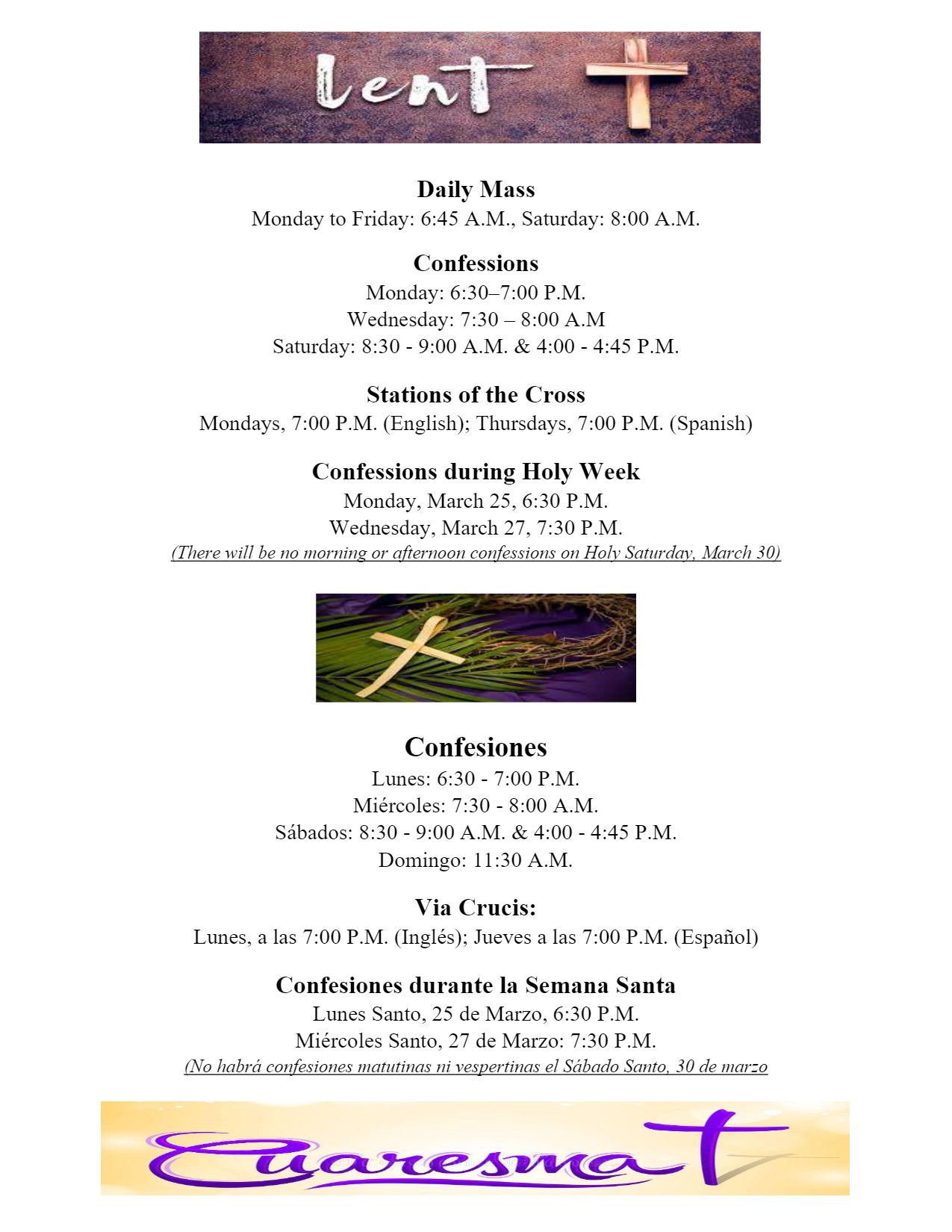 lent

Daily Mass
Monday to Friday: 6:45 A.M., Saturday: 8:00 A.M.

Confessions
Monday: 6:30–7:00 P.M.
Wednesday: 7:30 – 8:00 A.M
Saturday: 8:30 - 9:00 A.M. & 4:00 - 4:45 P.M.

Stations of the Cross
Mondays, 7:00 P.M. (English); Thursdays, 7:00 P.M. (Spanish)

Confessions during Holy Week
Monday, March 25, 6:30 P.M.
Wednesday, March 27, 7:30 P.M.
(There will be no morning or afternoon confessions on Holy Saturday, March 30)

Confesiones
Lunes: 6:30 - 7:00 P.M.
Miércoles: 7:30 - 8:00 A.M.
Sábados: 8:30 - 9:00 A.M. & 4:00 - 4:45 P.M.
Domingo: 11:30 A.M.

Via Crucis:
Lunes, a las 7:00 P.M. (Inglés); Jueves a las 7:00 P.M. (Español)

Confesiones durante la Semana Santa
Lunes Santo, 25 de Marzo, 6:30 P.M.
Miércoles Santo, 27 de Marzo: 7:30 P.M.
(No habrá confesiones matutinas ni vespertinas el Sábado Santo, 30 de marzo

Cuaresma